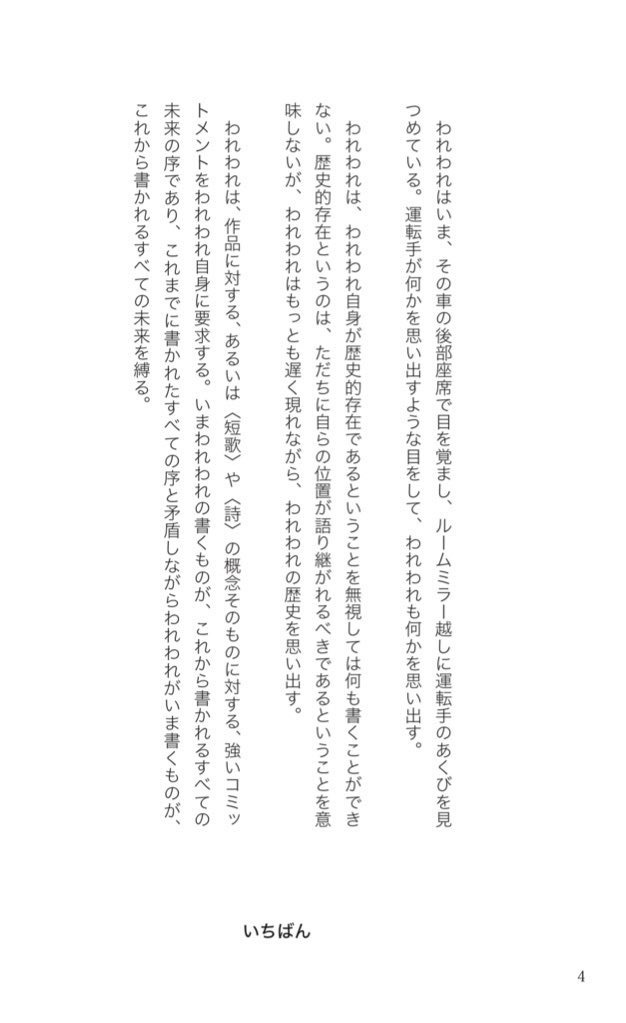 われわれはいま、その車の後部座席で目を覚まし、ルームミラー越しに運転手のあくびを見つめている。運転手が何かを思い出すような目をして、われわれも何かを思い出す。

われわれは、われわれ自身が歴史的存在であるということを無視しては何も書くことができない。歴史的存在というのは、ただちに自らの位置が語り継がれるべきであるということを意味しないが、われわれはもっとも遅く現れながら、われわれの歴史を思い出す。

われわれは、作品に対する、あるいは〈短歌〉や〈詩〉の概念そのものに対する、強いコミットメントをわれわれ自身に要求する。いまわれわれの書くものが、これから書かれるすべての未来の序であり、これまでに書かれたすべての序と矛盾しながらわれわれがいま書くものが、これから書かれるすべての未来を縛る。

いちばん

4